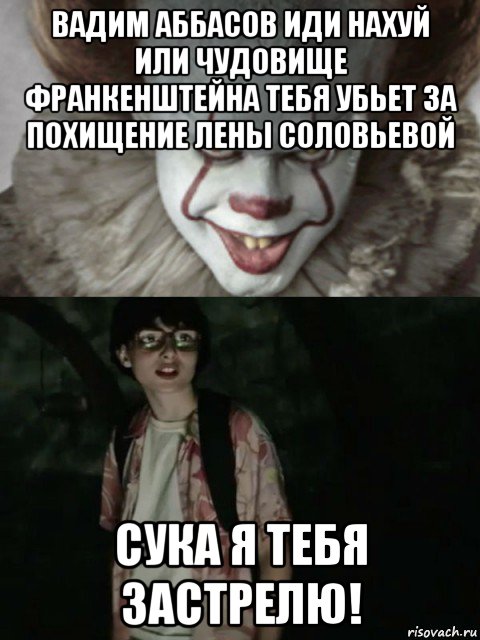 ВАДИМ АББАСОВ ИДИ НАХУЙ ИЛИ ЧУДОВИЩЕ ФРАНКЕНШТЕЙНА ТЕБЯ УБЬЕТ ЗА ПОХИЩЕНИЕ ЛЕНЫ СОЛОВЬЕВОЙ

СУКА Я ТЕБЯ ЗАСТРЕЛЮ!

risovach.ru